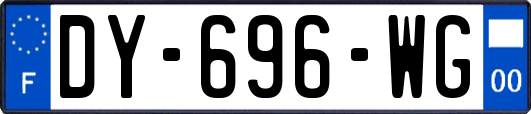 F
DY-696-WG
00